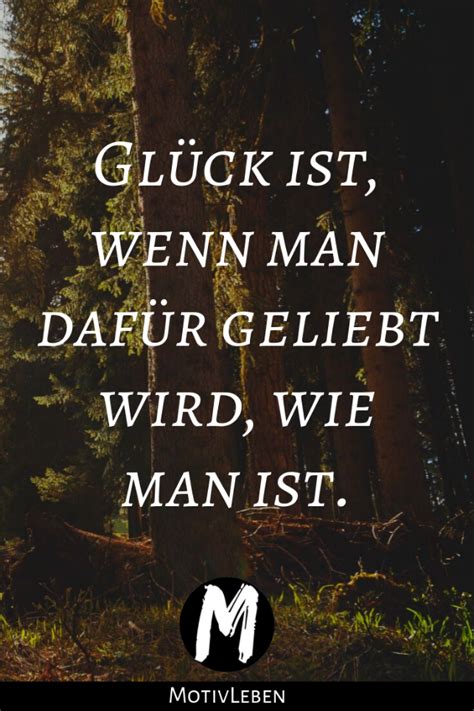 Glück ist, wenn man dafür geliebt wird, wie man ist.

M

MotivLeben